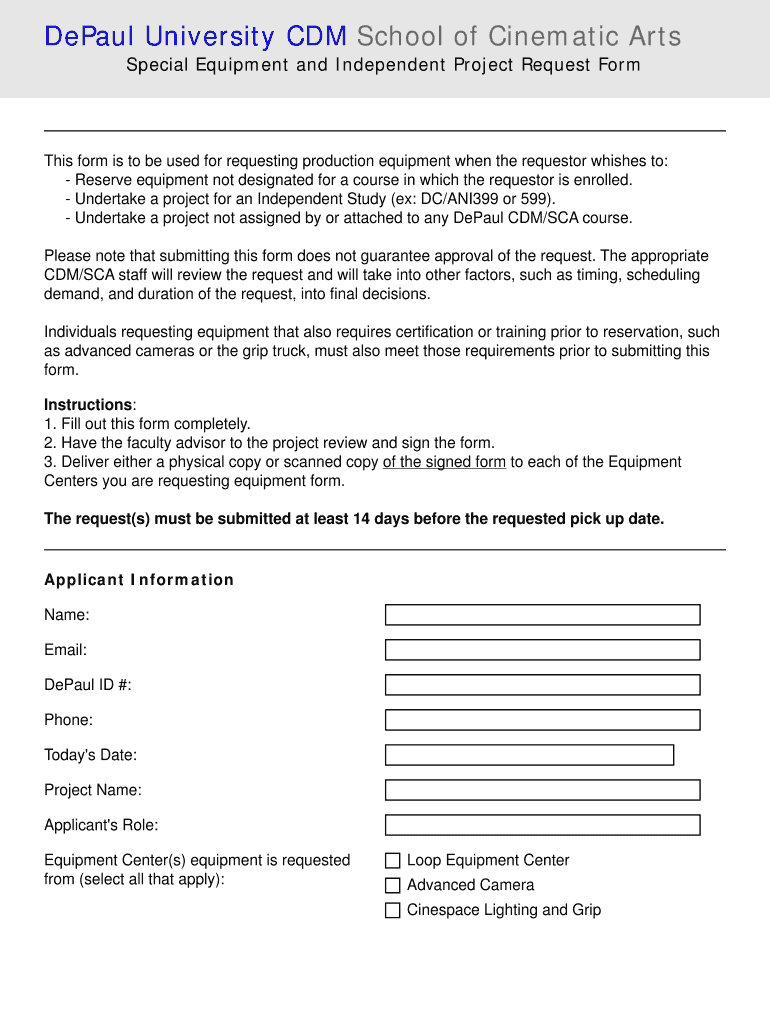 DePaul University CDM School of Cinematic Arts
Special Equipment and Independent Project Request Form

This form is to be used for requesting production equipment when the requestor whishes to:
- Reserve equipment not designated for a course in which the requestor is enrolled.
- Undertake a project for an Independent Study (ex: DC/ANI399 or 599).
- Undertake a project not assigned by or attached to any DePaul CDM/SCA course.

Please note that submitting this form does not guarantee approval of the request. The appropriate CDM/SCA staff will review the request and will take into other factors, such as timing, scheduling demand, and duration of the request, into final decisions.

Individuals requesting equipment that also requires certification or training prior to reservation, such as advanced cameras or the grip truck, must also meet those requirements prior to submitting this form.

Instructions:
1. Fill out this form completely.
2. Have the faculty advisor to the project review and sign the form.
3. Deliver either a physical copy or scanned copy of the signed form to each of the Equipment Centers you are requesting equipment form.

The request(s) must be submitted at least 14 days before the requested pick up date.

Applicant Information

Name:

Email:

DePaul ID #:

Phone:

Today's Date:

Project Name:

Applicant's Role:

Equipment Center(s) equipment is requested from (select all that apply):

Loop Equipment Center
Advanced Camera
Cinespace Lighting and Grip